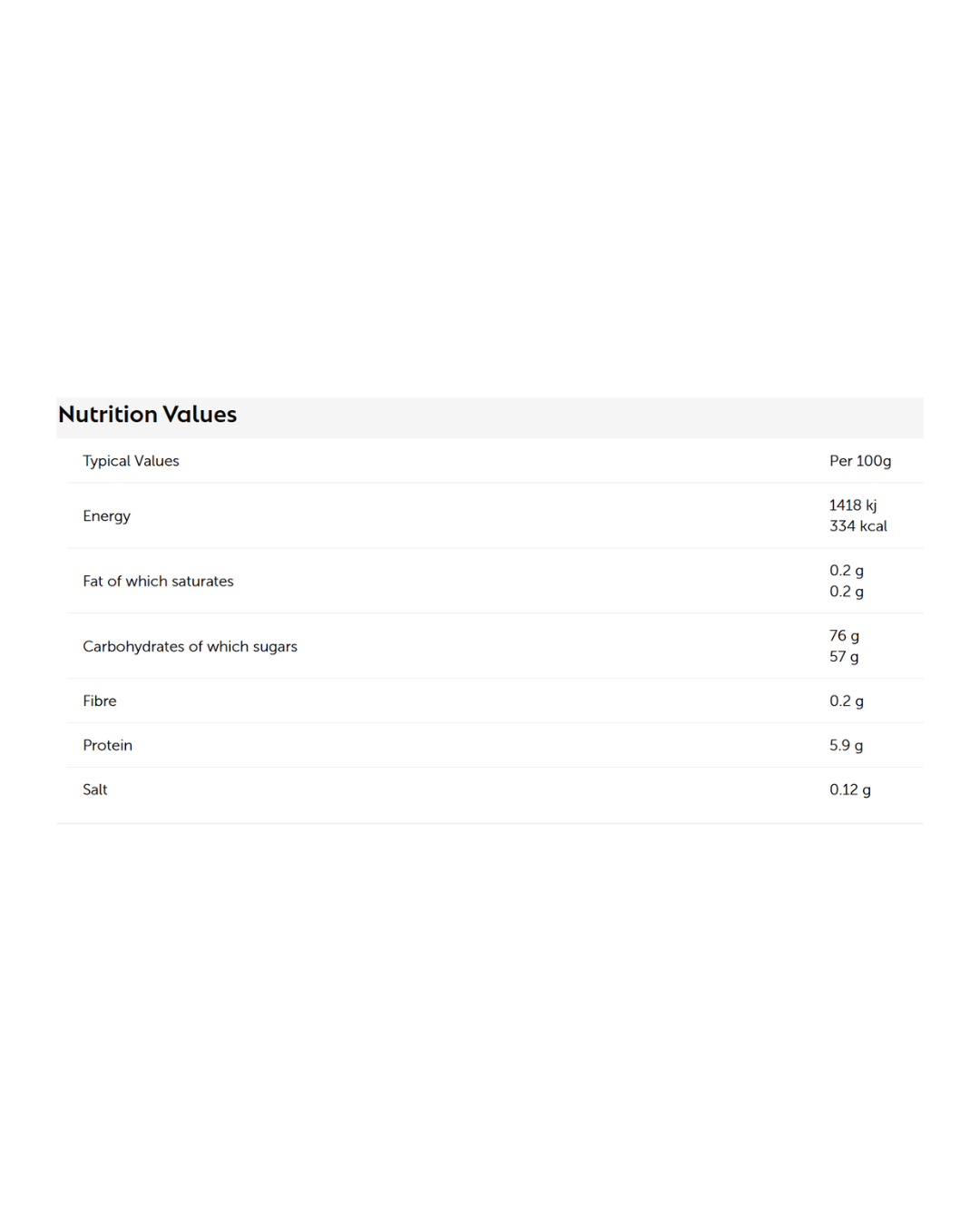 Nutrition Values

| Typical Values | Per 100g |
|---|---|
| Energy | 1418 kj 334 kcal |
| Fat of which saturates | 0.2 g 0.2 g |
| Carbohydrates of which sugars | 76 g 57 g |
| Fibre | 0.2 g |
| Protein | 5.9 g |
| Salt | 0.12 g |